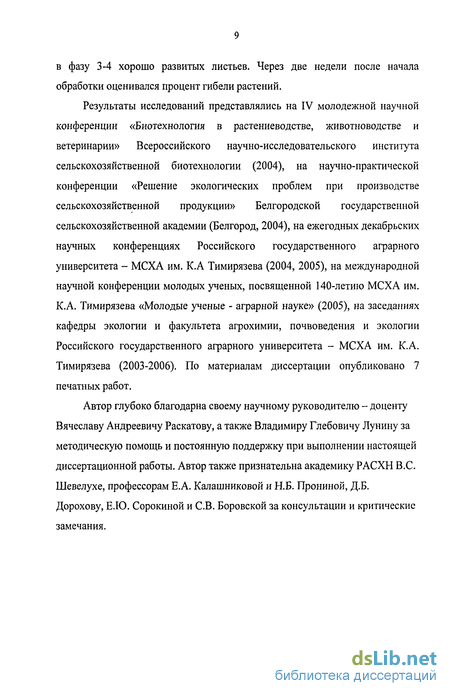 9

в фазу 3-4 хорошо развитых листьев. Через две недели после начала обработки оценивался процент гибели растений.

Результаты исследований представлялись на IV молодежной научной конференции «Биотехнология в растениеводстве, животноводстве и ветеринарии» Всероссийского научно-исследовательского института сельскохозяйственной биотехнологии (2004), на научно-практической конференции «Решение экологических проблем при производстве сельскохозяйственной продукции» Белгородской государственной сельскохозяйственной академии (Белгород, 2004), на ежегодных декабрьских научных конференциях Российского государственного аграрного университета – МСХА им. К.А Тимирязева (2004, 2005), на международной научной конференции молодых ученых, посвященной 140-летию МСХА им. К.А. Тимирязева «Молодые ученые - аграрной науке» (2005), на заседаниях кафедры экологии и факультета агрохимии, почвоведения и экологии Российского государственного аграрного университета – МСХА им. К.А. Тимирязева (2003-2006). По материалам диссертации опубликовано 7 печатных работ.

Автор глубоко благодарна своему научному руководителю – доценту Вячеславу Андреевичу Раскатову, а также Владимиру Глебовичу Лунину за методическую помощь и постоянную поддержку при выполнении настоящей диссертационной работы. Автор также признательна академику РАСХН В.С. Шевелухе, профессорам Е.А. Калашниковой и Н.Б. Прониной, Д.Б. Дорохову, Е.Ю. Сорокиной и С.В. Боровской за консультации и критические замечания.

dsLib.net
библиотека диссертаций